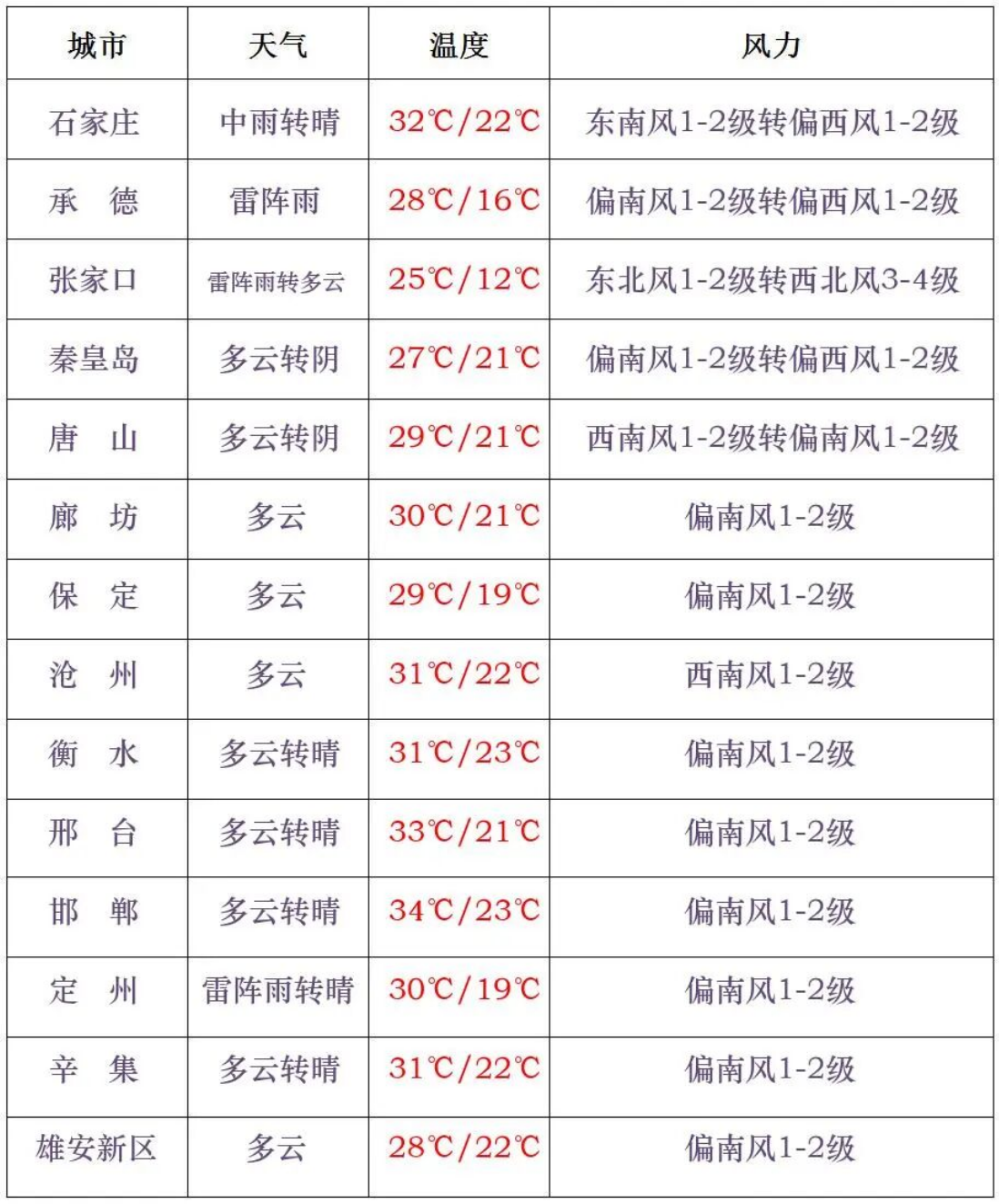 | 城市 | 天气 | 温度 | 风力 |
|---|---|---|---|
| 石家庄 | 中雨转晴 | 32℃/22℃ | 东南风1-2级转偏西风1-2级 |
| 承　德 | 雷阵雨 | 28℃/16℃ | 偏南风1-2级转偏西风1-2级 |
| 张家口 | 雷阵雨转多云 | 25℃/12℃ | 东北风1-2级转西北风3-4级 |
| 秦皇岛 | 多云转阴 | 27℃/21℃ | 偏南风1-2级转偏西风1-2级 |
| 唐　山 | 多云转阴 | 29℃/21℃ | 西南风1-2级转偏南风1-2级 |
| 廊　坊 | 多云 | 30℃/21℃ | 偏南风1-2级 |
| 保　定 | 多云 | 29℃/19℃ | 偏南风1-2级 |
| 沧　州 | 多云 | 31℃/22℃ | 西南风1-2级 |
| 衡　水 | 多云转晴 | 31℃/23℃ | 偏南风1-2级 |
| 邢　台 | 多云转晴 | 33℃/21℃ | 偏南风1-2级 |
| 邯　郸 | 多云转晴 | 34℃/23℃ | 偏南风1-2级 |
| 定　州 | 雷阵雨转晴 | 30℃/19℃ | 偏南风1-2级 |
| 辛　集 | 多云转晴 | 31℃/22℃ | 偏南风1-2级 |
| 雄安新区 | 多云 | 28℃/22℃ | 偏南风1-2级 |